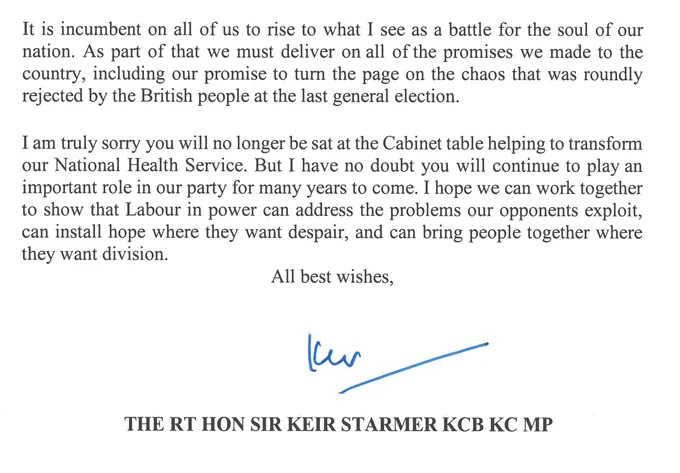 It is incumbent on all of us to rise to what I see as a battle for the soul of our nation. As part of that we must deliver on all of the promises we made to the country, including our promise to turn the page on the chaos that was roundly rejected by the British people at the last general election.

I am truly sorry you will no longer be sat at the Cabinet table helping to transform our National Health Service. But I have no doubt you will continue to play an important role in our party for many years to come. I hope we can work together to show that Labour in power can address the problems our opponents exploit, can install hope where they want despair, and can bring people together where they want division.

All best wishes,

Keir

THE RT HON SIR KEIR STARMER KCB KC MP